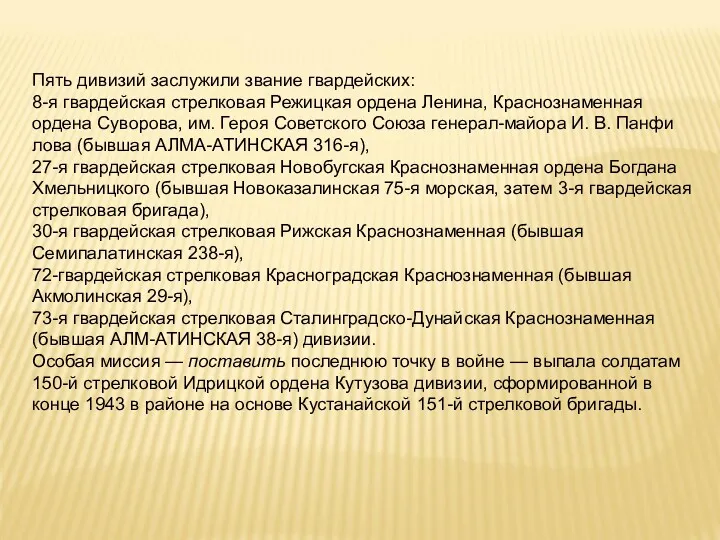 Пять дивизий заслужили звание гвардейских:
8-я гвардейская стрелковая Режицкая ордена Ленина, Краснознаменная ордена Суворова, им. Героя Советского Союза генерал-майора И. В. Панфи лова (бывшая АЛМА-АТИНСКАЯ 316-я),
27-я гвардейская стрелковая Новобугская Краснознаменная ордена Богдана Хмельницкого (бывшая Новоказалинская 75-я морская, затем 3-я гвардейская стрелковая бригада),
30-я гвардейская стрелковая Рижская Краснознаменная (бывшая Семипалатинская 238-я),
72-гвардейская стрелковая Красноградская Краснознаменная (бывшая Акмолинская 29-я),
73-я гвардейская стрелковая Сталинградско-Дунайская Краснознаменная (бывшая АЛМ-АТИНСКАЯ 38-я) дивизии.
Особая миссия — поставить последнюю точку в войне — выпала солдатам 150-й стрелковой Идрицкой ордена Кутузова дивизии, сформированной в конце 1943 в районе на основе Кустанайской 151-й стрелковой бригады.